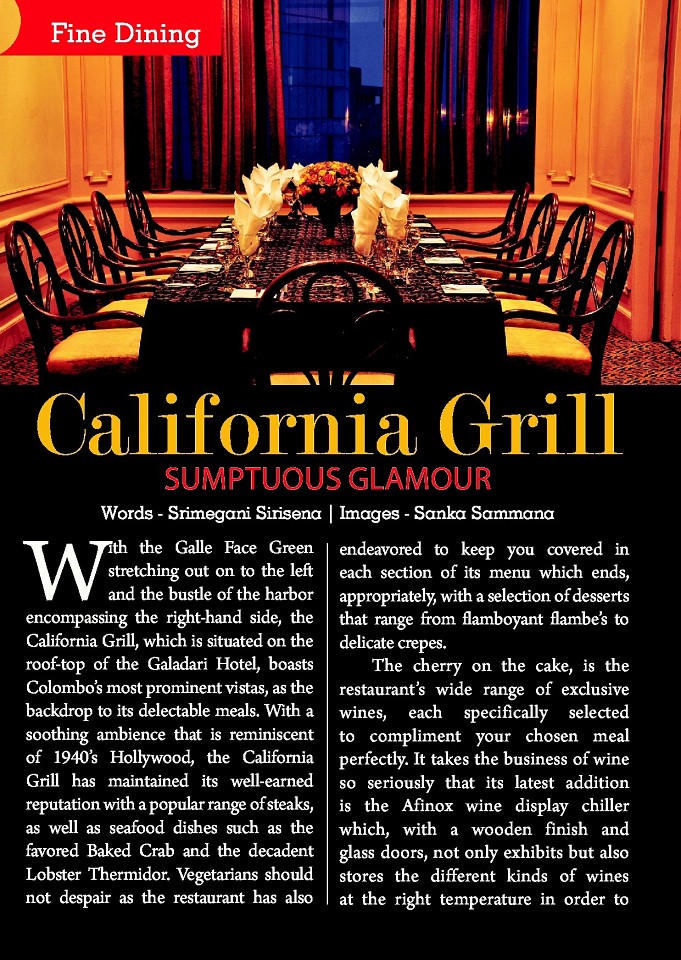 Fine Dining

California Grill

SUMPTUOUS GLAMOUR

Words - Srimegani Sirisena | Images - Sanka Sammana

With the Galle Face Green stretching out on to the left and the bustle of the harbor encompassing the right-hand side, the California Grill, which is situated on the roof-top of the Galadari Hotel, boasts Colombo's most prominent vistas, as the backdrop to its delectable meals. With a soothing ambience that is reminiscent of 1940's Hollywood, the California Grill has maintained its well-earned reputation with a popular range of steaks, as well as seafood dishes such as the favored Baked Crab and the decadent Lobster Thermidor. Vegetarians should not despair as the restaurant has also endeavored to keep you covered in each section of its menu which ends, appropriately, with a selection of desserts that range from flamboyant flambe's to delicate crepes.

The cherry on the cake, is the restaurant's wide range of exclusive wines, each specifically selected to compliment your chosen meal perfectly. It takes the business of wine so seriously that its latest addition is the Afinox wine display chiller which, with a wooden finish and glass doors, not only exhibits but also stores the different kinds of wines at the right temperature in order to